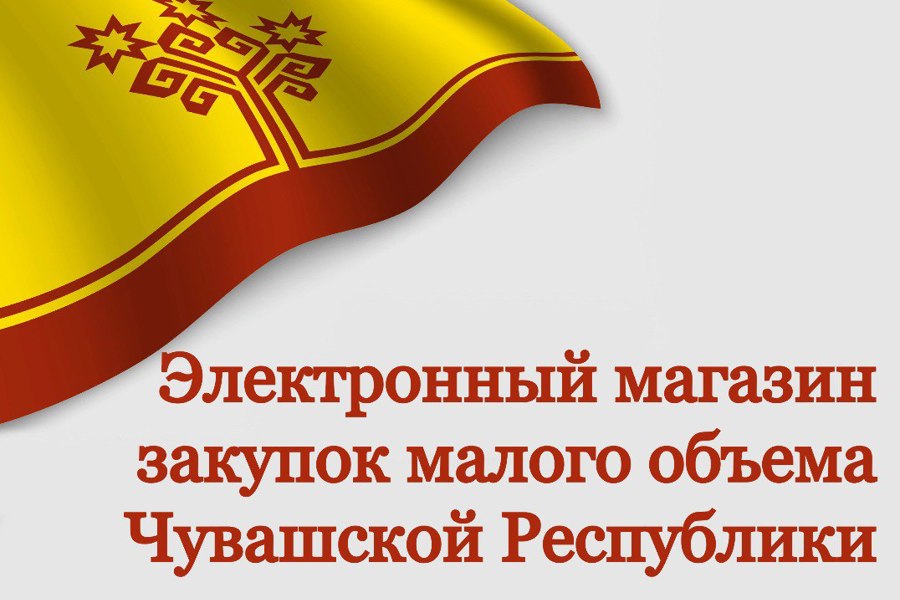 Электронный магазин закупок малого объема Чувашской Республики